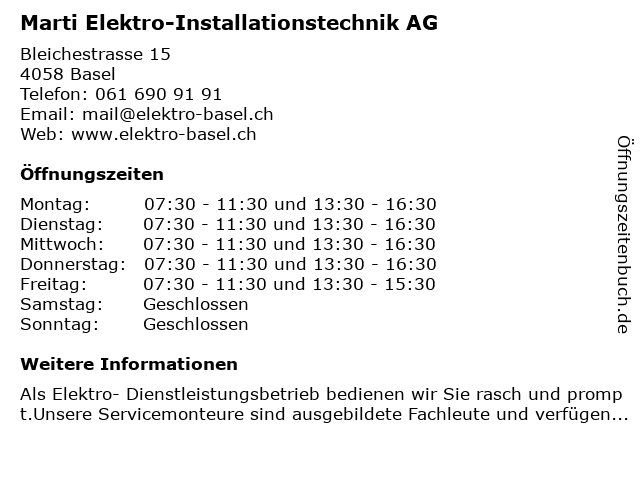 Marti Elektro-Installationstechnik AG

Bleichestrasse 15
4058 Basel
Telefon: 061 690 91 91
Email: mail@elektro-basel.ch
Web: www.elektro-basel.ch

Öffnungszeiten

| | |
|---|---|
| Montag: | 07:30 - 11:30 und 13:30 - 16:30 |
| Dienstag: | 07:30 - 11:30 und 13:30 - 16:30 |
| Mittwoch: | 07:30 - 11:30 und 13:30 - 16:30 |
| Donnerstag: | 07:30 - 11:30 und 13:30 - 16:30 |
| Freitag: | 07:30 - 11:30 und 13:30 - 15:30 |
| Samstag: | Geschlossen |
| Sonntag: | Geschlossen |

Weitere Informationen

Als Elektro- Dienstleistungsbetrieb bedienen wir Sie rasch und promp t.Unsere Servicemonteure sind ausgebildete Fachleute und verfügen...

Öffnungszeitenbuch.de